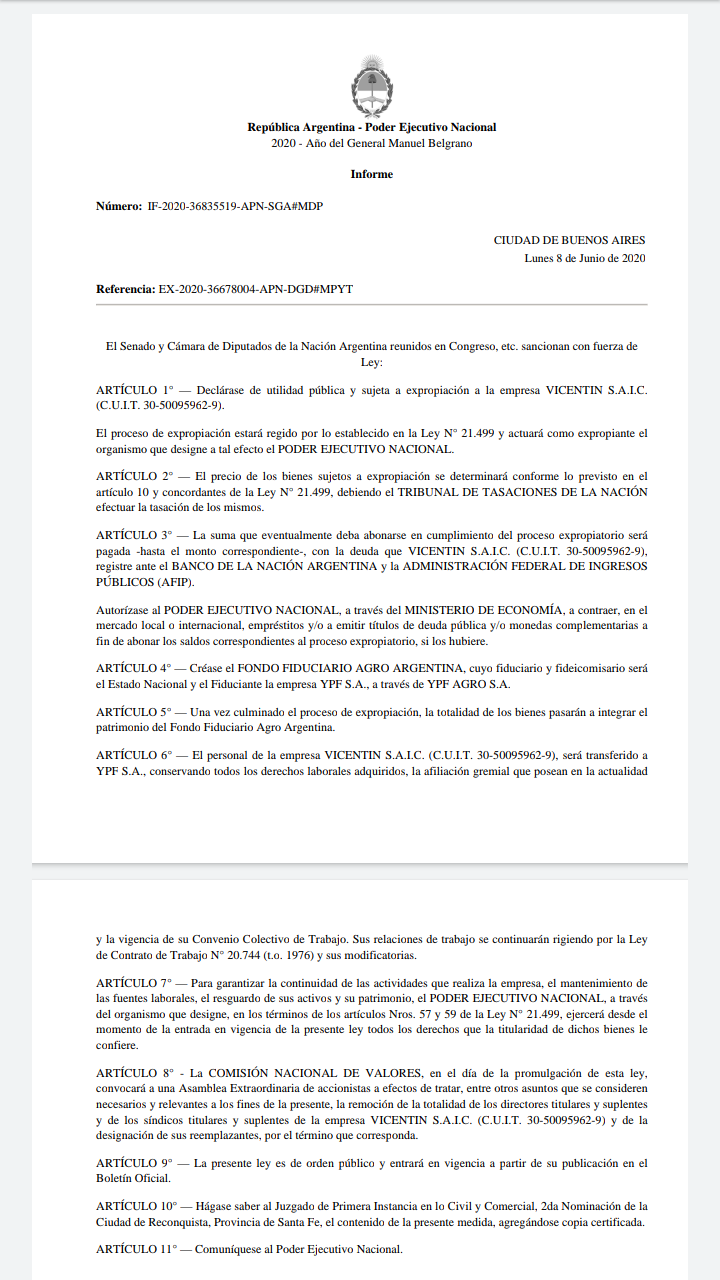 República Argentina - Poder Ejecutivo Nacional
2020 - Año del General Manuel Belgrano

Informe

Número: IF-2020-36835519-APN-SGA#MDP

CIUDAD DE BUENOS AIRES
Lunes 8 de Junio de 2020

Referencia: EX-2020-36678004-APN-DGD#MPYT

El Senado y Cámara de Diputados de la Nación Argentina reunidos en Congreso, etc. sancionan con fuerza de Ley:

ARTÍCULO 1° — Declárase de utilidad pública y sujeta a expropiación a la empresa VICENTIN S.A.I.C. (C.U.I.T. 30-50095962-9).

El proceso de expropiación estará regido por lo establecido en la Ley N° 21.499 y actuará como expropiante el organismo que designe a tal efecto el PODER EJECUTIVO NACIONAL.

ARTÍCULO 2° — El precio de los bienes sujetos a expropiación se determinará conforme lo previsto en el artículo 10 y concordantes de la Ley N° 21.499, debiendo el TRIBUNAL DE TASACIONES DE LA NACIÓN efectuar la tasación de los mismos.

ARTÍCULO 3° — La suma que eventualmente deba abonarse en cumplimiento del proceso expropiatorio será pagada -hasta el monto correspondiente-, con la deuda que VICENTIN S.A.I.C. (C.U.I.T. 30-50095962-9), registre ante el BANCO DE LA NACIÓN ARGENTINA y la ADMINISTRACIÓN FEDERAL DE INGRESOS PÚBLICOS (AFIP).

Autorízase al PODER EJECUTIVO NACIONAL, a través del MINISTERIO DE ECONOMÍA, a contraer, en el mercado local o internacional, empréstitos y/o a emitir títulos de deuda pública y/o monedas complementarias a fin de abonar los saldos correspondientes al proceso expropiatorio, si los hubiere.

ARTÍCULO 4° — Créase el FONDO FIDUCIARIO AGRO ARGENTINA, cuyo fiduciario y fideicomisario será el Estado Nacional y el Fiduciante la empresa YPF S.A., a través de YPF AGRO S.A.

ARTÍCULO 5° — Una vez culminado el proceso de expropiación, la totalidad de los bienes pasarán a integrar el patrimonio del Fondo Fiduciario Agro Argentina.

ARTÍCULO 6° — El personal de la empresa VICENTIN S.A.I.C. (C.U.I.T. 30-50095962-9), será transferido a YPF S.A., conservando todos los derechos laborales adquiridos, la afiliación gremial que posean en la actualidad

y la vigencia de su Convenio Colectivo de Trabajo. Sus relaciones de trabajo se continuarán rigiendo por la Ley de Contrato de Trabajo N° 20.744 (t.o. 1976) y sus modificatorias.

ARTÍCULO 7° — Para garantizar la continuidad de las actividades que realiza la empresa, el mantenimiento de las fuentes laborales, el resguardo de sus activos y su patrimonio, el PODER EJECUTIVO NACIONAL, a través del organismo que designe, en los términos de los artículos Nros. 57 y 59 de la Ley N° 21.499, ejercerá desde el momento de la entrada en vigencia de la presente ley todos los derechos que la titularidad de dichos bienes le confiere.

ARTÍCULO 8° - La COMISIÓN NACIONAL DE VALORES, en el día de la promulgación de esta ley, convocará a una Asamblea Extraordinaria de accionistas a efectos de tratar, entre otros asuntos que se consideren necesarios y relevantes a los fines de la presente, la remoción de la totalidad de los directores titulares y suplentes y de los síndicos titulares y suplentes de la empresa VICENTIN S.A.I.C. (C.U.I.T. 30-50095962-9) y de la designación de sus reemplazantes, por el término que corresponda.

ARTÍCULO 9° — La presente ley es de orden público y entrará en vigencia a partir de su publicación en el Boletín Oficial.

ARTÍCULO 10° — Hágase saber al Juzgado de Primera Instancia en lo Civil y Comercial, 2da Nominación de la Ciudad de Reconquista, Provincia de Santa Fe, el contenido de la presente medida, agregándose copia certificada.

ARTÍCULO 11° — Comuníquese al Poder Ejecutivo Nacional.